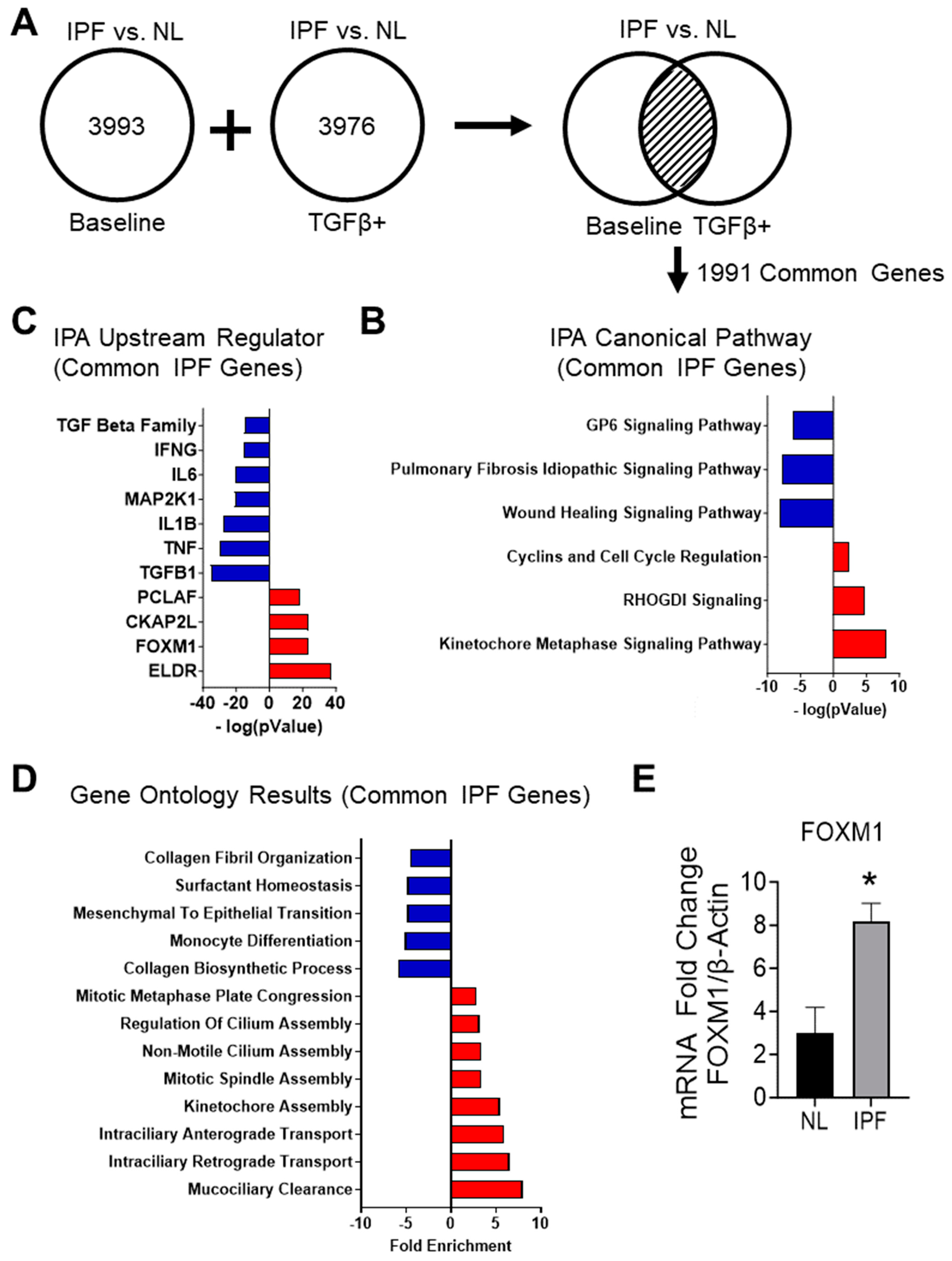 A

IPF vs. NL

3993

Baseline

+

IPF vs. NL

3976

TGFβ+

IPF vs. NL

Baseline TGFβ+

1991 Common Genes

C

IPA Upstream Regulator (Common IPF Genes)

TGF Beta Family
IFNG
IL6
MAP2K1
IL1B
TNF
TGFB1
PCLAF
CKAP2L
FOXM1
ELDR

-40 -20 0 20 40

- log(pValue)

B

IPA Canonical Pathway (Common IPF Genes)

GP6 Signaling Pathway
Pulmonary Fibrosis Idiopathic Signaling Pathway
Wound Healing Signaling Pathway
Cyclins and Cell Cycle Regulation
RHOGDI Signaling
Kinetochore Metaphase Signaling Pathway

-10 -5 0 5 10

- log(pValue)

D

Gene Ontology Results (Common IPF Genes)

Collagen Fibril Organization
Surfactant Homeostasis
Mesenchymal To Epithelial Transition
Monocyte Differentiation
Collagen Biosynthetic Process
Mitotic Metaphase Plate Congression
Regulation Of Cilium Assembly
Non-Motile Cilium Assembly
Mitotic Spindle Assembly
Kinetochore Assembly
Intraciliary Anterograde Transport
Intraciliary Retrograde Transport
Mucociliary Clearance

-10 -5 0 5 10

Fold Enrichment

E

FOXM1

mRNA Fold Change FOXM1/β-Actin

10
8
6
4
2
0

*

NL IPF